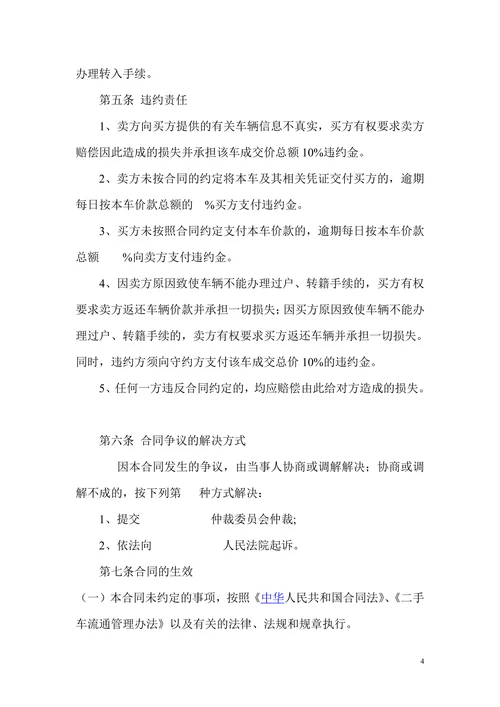 办理转入手续。

第五条 违约责任

1、卖方向买方提供的有关车辆信息不真实，买方有权要求卖方赔偿因此造成的损失并承担该车成交价总额 10%违约金。

2、卖方未按合同的约定将本车及其相关凭证交付买方的，逾期每日按本车价款总额的 %买方支付违约金。

3、买方未按照合同约定支付本车价款的，逾期每日按本车价款总额 %向卖方支付违约金。

4、因卖方原因致使车辆不能办理过户、转籍手续的，买方有权要求卖方返还车辆价款并承担一切损失；因买方原因致使车辆不能办理过户、转籍手续的，卖方有权要求买方返还车辆并承担一切损失。同时，违约方须向守约方支付该车成交总价 10%的违约金。

5、任何一方违反合同约定的，均应赔偿由此给对方造成的损失。

第六条 合同争议的解决方式

因本合同发生的争议，由当事人协商或调解解决；协商或调解不成的，按下列第 种方式解决：

1、提交 仲裁委员会仲裁;

2、依法向 人民法院起诉。

第七条合同的生效

（一）本合同未约定的事项，按照《中华人民共和国合同法》、《二手车流通管理办法》以及有关的法律、法规和规章执行。

4